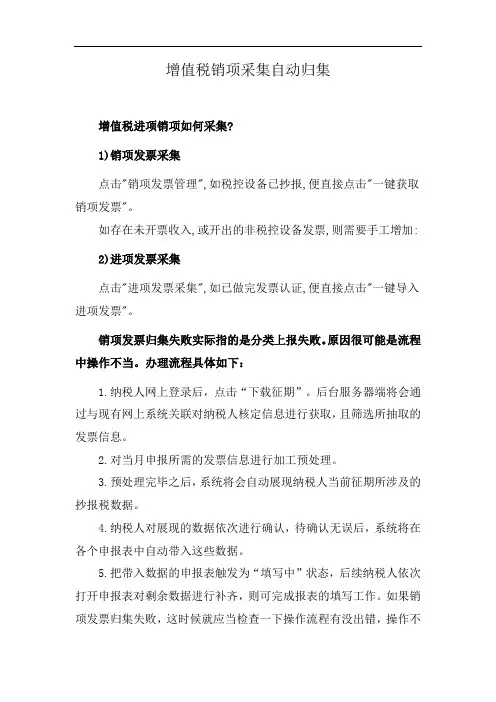 增值税销项采集自动归集

增值税进项销项如何采集?

1)销项发票采集

点击"销项发票管理",如税控设备已抄报,便直接点击"一键获取销项发票"。

如存在未开票收入,或开出的非税控设备发票,则需要手工增加:

2)进项发票采集

点击"进项发票采集",如已做完发票认证,便直接点击"一键导入进项发票"。

销项发票归集失败实际指的是分类上报失败。原因很可能是流程中操作不当。办理流程具体如下:

1.纳税人网上登录后,点击“下载征期”。后台服务器端将会通过与现有网上系统关联对纳税人核定信息进行获取,且筛选所抽取的发票信息。

2.对当月申报所需的发票信息进行加工预处理。

3.预处理完毕之后,系统将会自动展现纳税人当前征期所涉及的抄报税数据。

4.纳税人对展现的数据依次进行确认,待确认无误后,系统将在各个申报表中自动带入这些数据。

5.把带入数据的申报表触发为“填写中”状态,后续纳税人依次打开申报表对剩余数据进行补齐,则可完成报表的填写工作。如果销项发票归集失败,这时候就应当检查一下操作流程有没出错,操作不